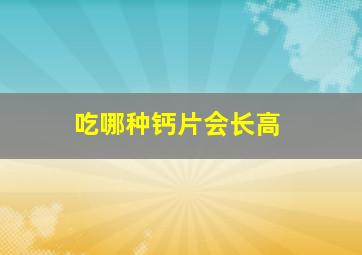 吃哪种钙片会长高